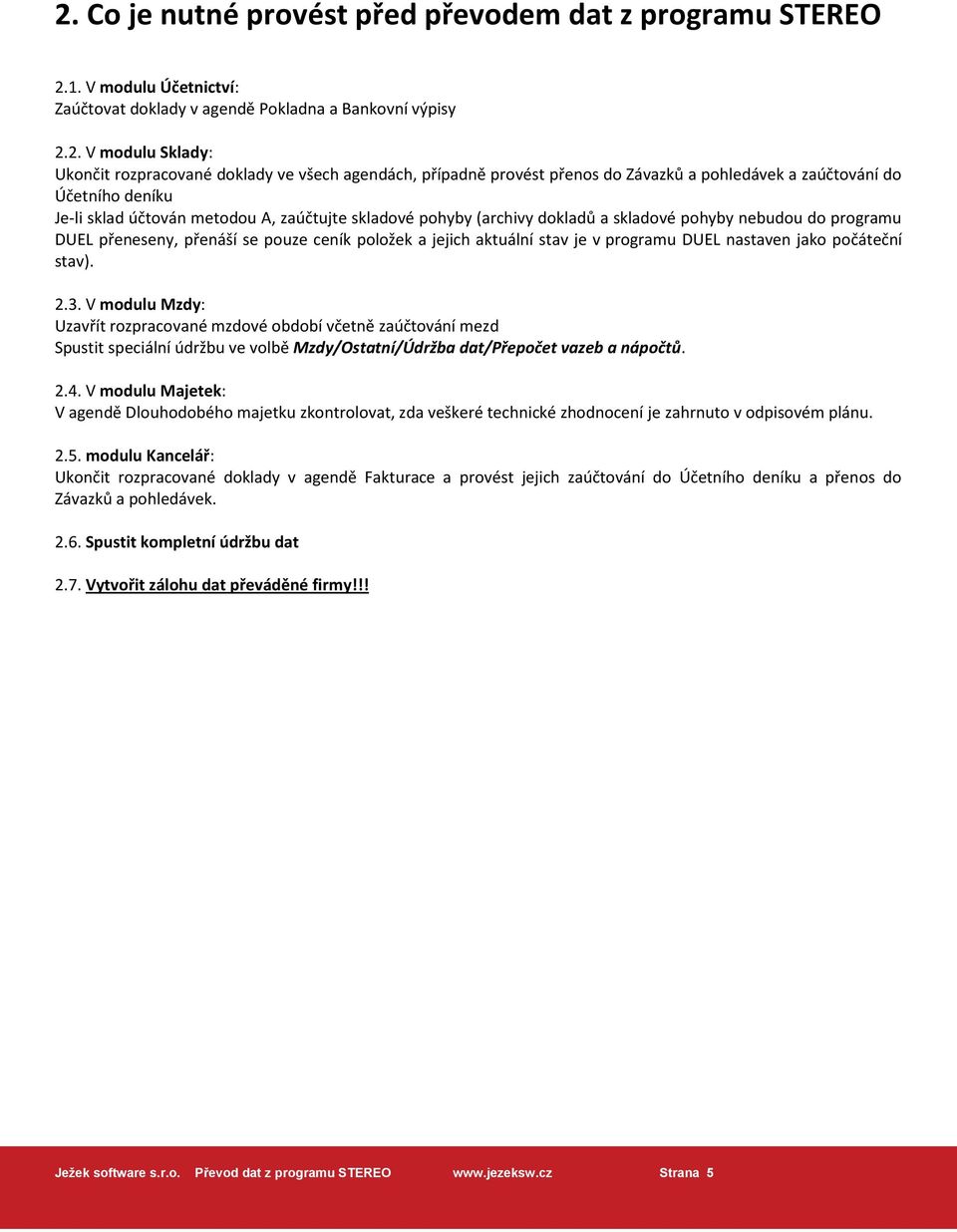 2. Co je nutné provést před převodem dat z programu STEREO

2.1. V modulu Účetnictví:
Zaúčtovat doklady v agendě Pokladna a Bankovní výpisy

2.2. V modulu Sklady:
Ukončit rozpracované doklady ve všech agendách, případně provést přenos do Závazků a pohledávek a zaúčtování do Účetního deníku
Je-li sklad účtován metodou A, zaúčtujte skladové pohyby (archivy dokladů a skladové pohyby nebudou do programu DUEL přeneseny, přenáší se pouze ceník položek a jejich aktuální stav je v programu DUEL nastaven jako počáteční stav).

2.3. V modulu Mzdy:
Uzavřít rozpracované mzdové období včetně zaúčtování mezd
Spustit speciální údržbu ve volbě Mzdy/Ostatní/Údržba dat/Přepočet vazeb a nápočtů.

2.4. V modulu Majetek:
V agendě Dlouhodobého majetku zkontrolovat, zda veškeré technické zhodnocení je zahrnuto v odpisovém plánu.

2.5. modulu Kancelář:
Ukončit rozpracované doklady v agendě Fakturace a provést jejich zaúčtování do Účetního deníku a přenos do Závazků a pohledávek.

2.6. Spustit kompletní údržbu dat

2.7. Vytvořit zálohu dat převáděné firmy!!!

Ježek software s.r.o. Převod dat z programu STEREO www.jezeksw.cz Strana 5